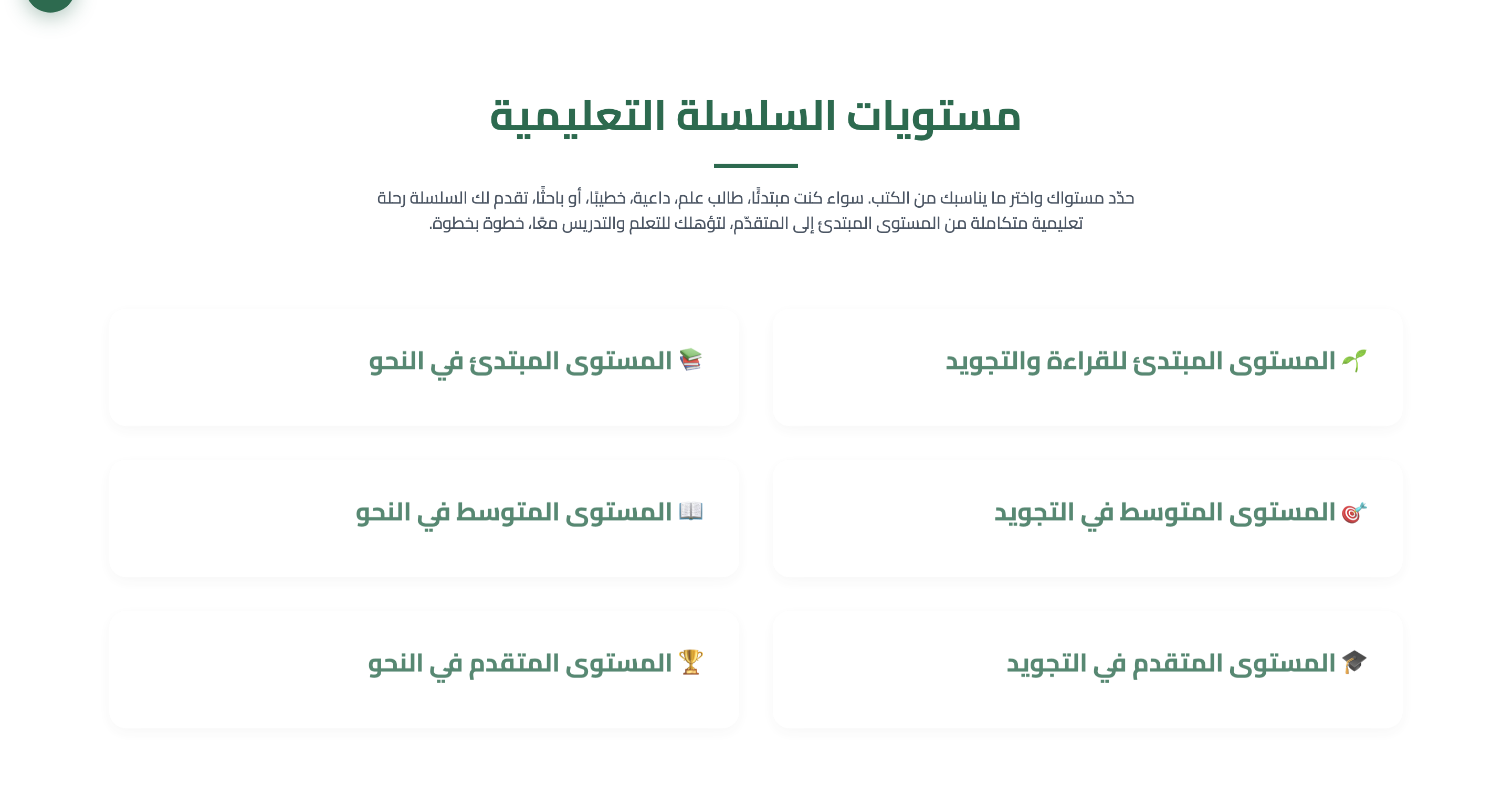 مستويات السلسلة التعليمية

حدّد مستواك واختر ما يناسبك من الكتب. سواء كنت مبتدئًا، طالب علم، داعية، خطيبًا، أو باحثًا، تقدم لك السلسلة رحلة تعليمية متكاملة من المستوى المبتدئ إلى المتقدّم، لتؤهلك للتعلم والتدريس معًا، خطوة بخطوة.

🌱 المستوى المبتدئ للقراءة والتجويد

📚 المستوى المبتدئ في النحو

🎯 المستوى المتوسط في التجويد

📖 المستوى المتوسط في النحو

🎓 المستوى المتقدم في التجويد

🏆 المستوى المتقدم في النحو